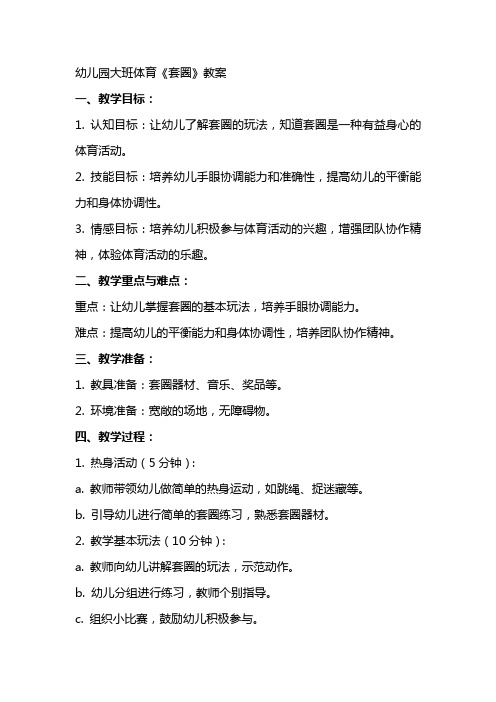 幼儿园大班体育《套圈》教案

一、教学目标：

1. 认知目标：让幼儿了解套圈的玩法，知道套圈是一种有益身心的体育活动。

2. 技能目标：培养幼儿手眼协调能力和准确性，提高幼儿的平衡能力和身体协调性。

3. 情感目标：培养幼儿积极参与体育活动的兴趣，增强团队协作精神，体验体育活动的乐趣。

二、教学重点与难点：

重点：让幼儿掌握套圈的基本玩法，培养手眼协调能力。

难点：提高幼儿的平衡能力和身体协调性，培养团队协作精神。

三、教学准备：

1. 教具准备：套圈器材、音乐、奖品等。

2. 环境准备：宽敞的场地，无障碍物。

四、教学过程：

1. 热身活动（5分钟）：

a. 教师带领幼儿做简单的热身运动，如跳绳、捉迷藏等。

b. 引导幼儿进行简单的套圈练习，熟悉套圈器材。

2. 教学基本玩法（10分钟）：

a. 教师向幼儿讲解套圈的玩法，示范动作。

b. 幼儿分组进行练习，教师个别指导。

c. 组织小比赛，鼓励幼儿积极参与。